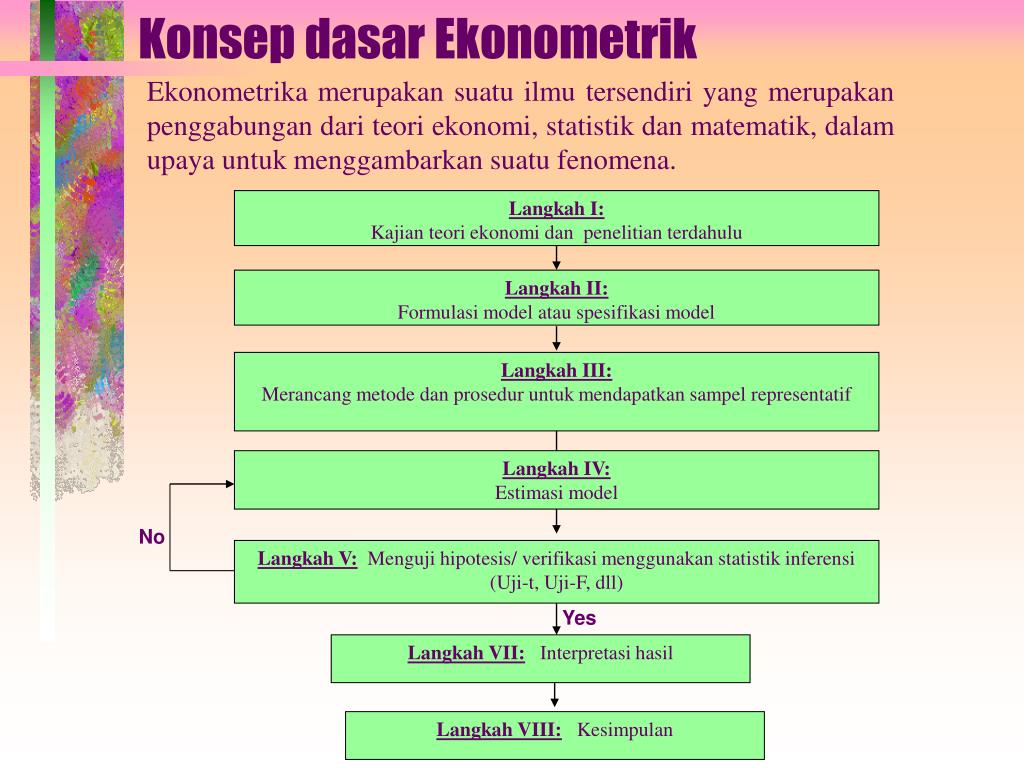 Konsep dasar Ekonometrik

Ekonometrika merupakan suatu ilmu tersendiri yang merupakan penggabungan dari teori ekonomi, statistik dan matematik, dalam upaya untuk menggambarkan suatu fenomena.

Langkah I:
Kajian teori ekonomi dan penelitian terdahulu

Langkah II:
Formulasi model atau spesifikasi model

Langkah III:
Merancang metode dan prosedur untuk mendapatkan sampel representatif

Langkah IV:
Estimasi model

No

Langkah V: Menguji hipotesis/ verifikasi menggunakan statistik inferensi (Uji-t, Uji-F, dll)

Yes

Langkah VII: Interpretasi hasil

Langkah VIII: Kesimpulan